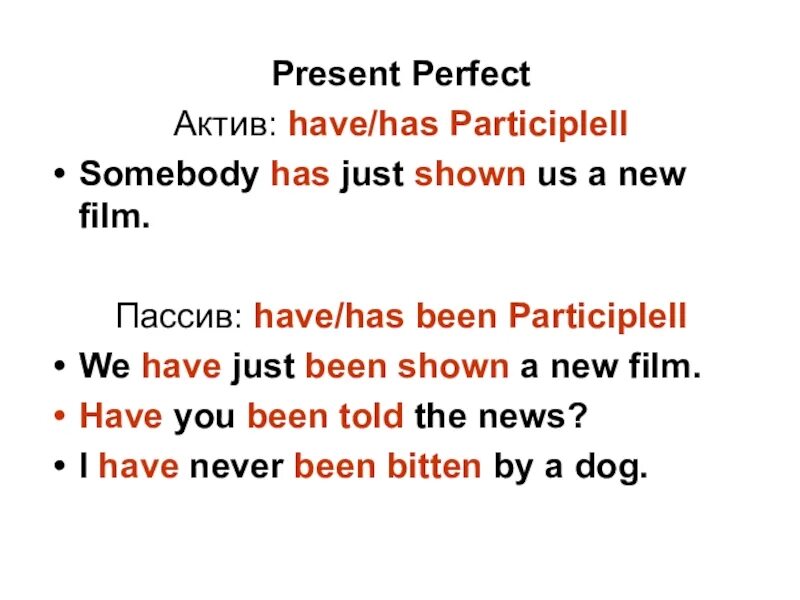 Present Perfect

Актив: have/has ParticipleII

• Somebody has just shown us a new film.

Пассив: have/has been ParticipleII

• We have just been shown a new film.
• Have you been told the news?
• I have never been bitten by a dog.